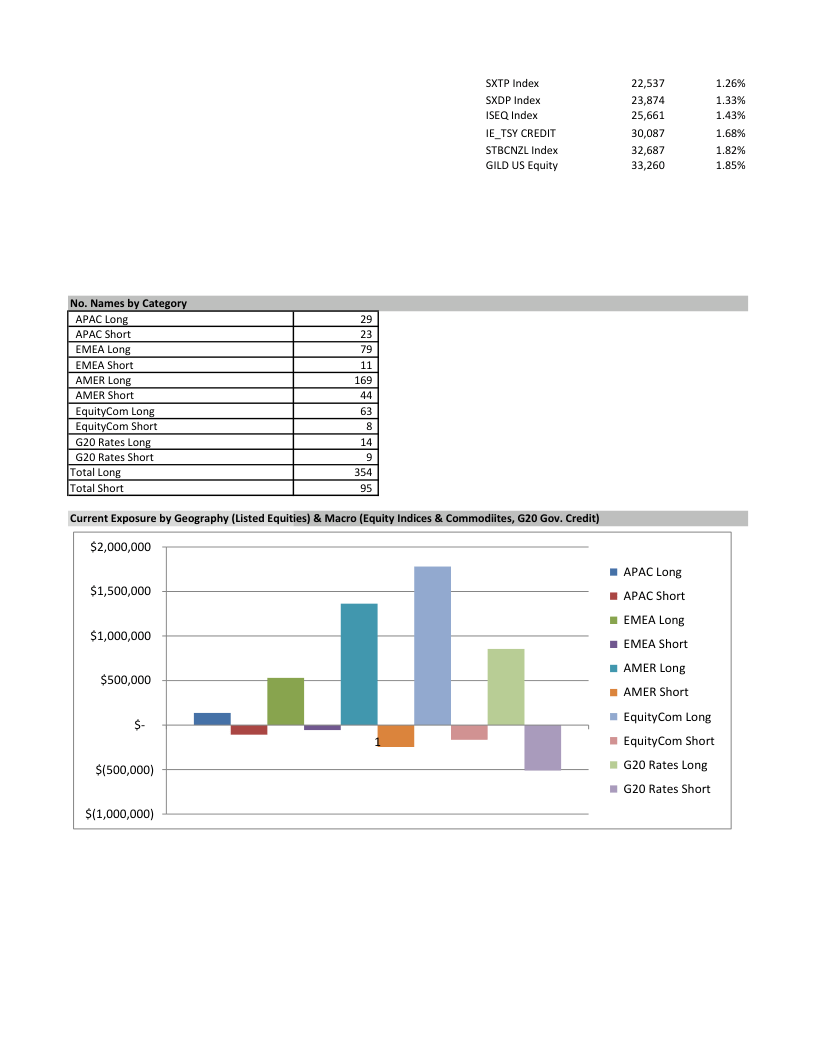 | SXTP Index | 22,537 | 1.26% |
|---|---|---|
| SXDP Index | 23,874 | 1.33% |
| ISEQ Index | 25,661 | 1.43% |
| IE_TSY CREDIT | 30,087 | 1.68% |
| STBCNZL Index | 32,687 | 1.82% |
| GILD US Equity | 33,260 | 1.85% |

No. Names by Category

| APAC Long | 29 |
|---|---|
| APAC Short | 23 |
| EMEA Long | 79 |
| EMEA Short | 11 |
| AMER Long | 169 |
| AMER Short | 44 |
| EquityCom Long | 63 |
| EquityCom Short | 8 |
| G20 Rates Long | 14 |
| G20 Rates Short | 9 |
| Total Long | 354 |
| Total Short | 95 |

Current Exposure by Geography (Listed Equities) & Macro (Equity Indices & Commodiites, G20 Gov. Credit)

$2,000,000
$1,500,000
$1,000,000
$500,000
$-
$(500,000)
$(1,000,000)
1

APAC Long
APAC Short
EMEA Long
EMEA Short
AMER Long
AMER Short
EquityCom Long
EquityCom Short
G20 Rates Long
G20 Rates Short